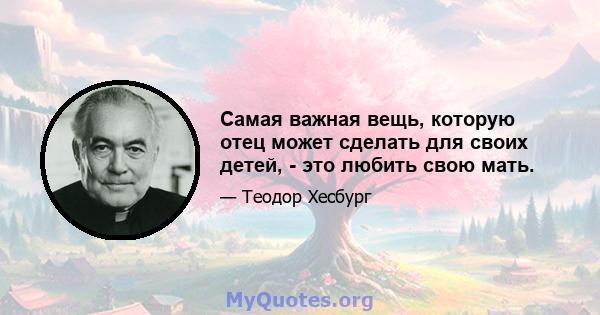 Самая важная вещь, которую отец может сделать для своих детей, - это любить свою мать.

— Теодор Хесбург

MyQuotes.org